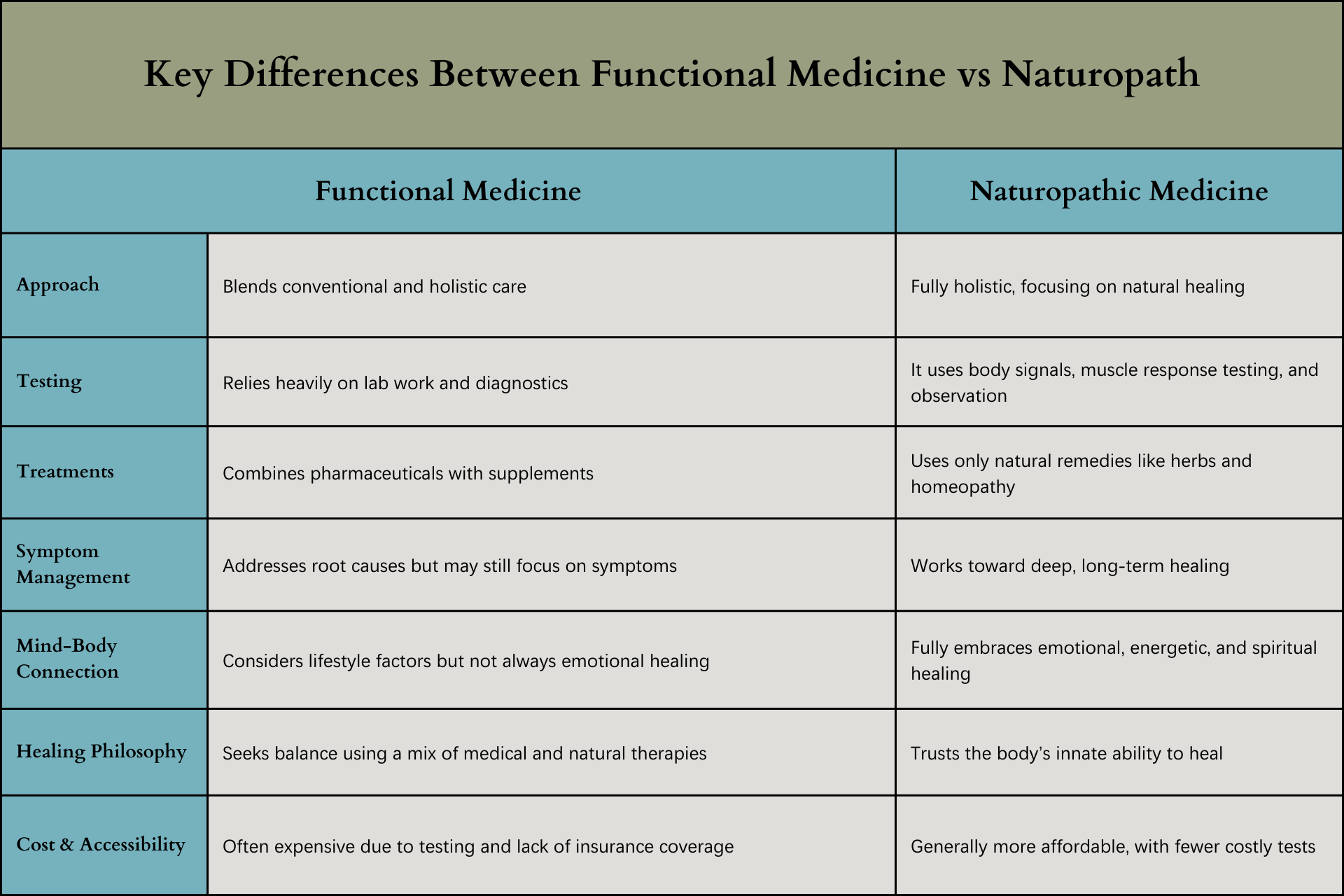 Key Differences Between Functional Medicine vs Naturopath

| | Functional Medicine | Naturopathic Medicine |
|---|---|---|
| Approach | Blends conventional and holistic care | Fully holistic, focusing on natural healing |
| Testing | Relies heavily on lab work and diagnostics | It uses body signals, muscle response testing, and observation |
| Treatments | Combines pharmaceuticals with supplements | Uses only natural remedies like herbs and homeopathy |
| Symptom Management | Addresses root causes but may still focus on symptoms | Works toward deep, long-term healing |
| Mind-Body Connection | Considers lifestyle factors but not always emotional healing | Fully embraces emotional, energetic, and spiritual healing |
| Healing Philosophy | Seeks balance using a mix of medical and natural therapies | Trusts the body's innate ability to heal |
| Cost & Accessibility | Often expensive due to testing and lack of insurance coverage | Generally more affordable, with fewer costly tests |